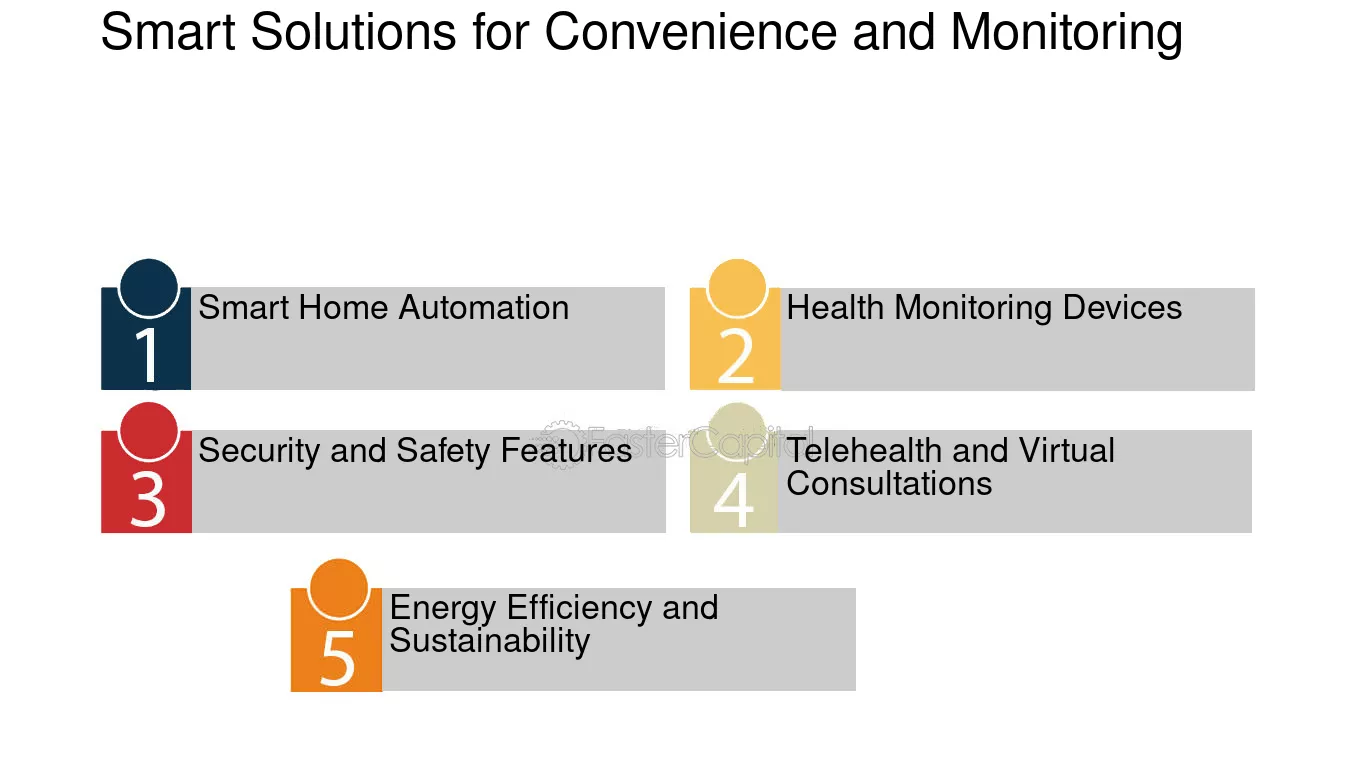 Smart Solutions for Convenience and Monitoring

1 Smart Home Automation

2 Health Monitoring Devices

3 Security and Safety Features

FasterCapital

4 Telehealth and Virtual Consultations

5 Energy Efficiency and Sustainability